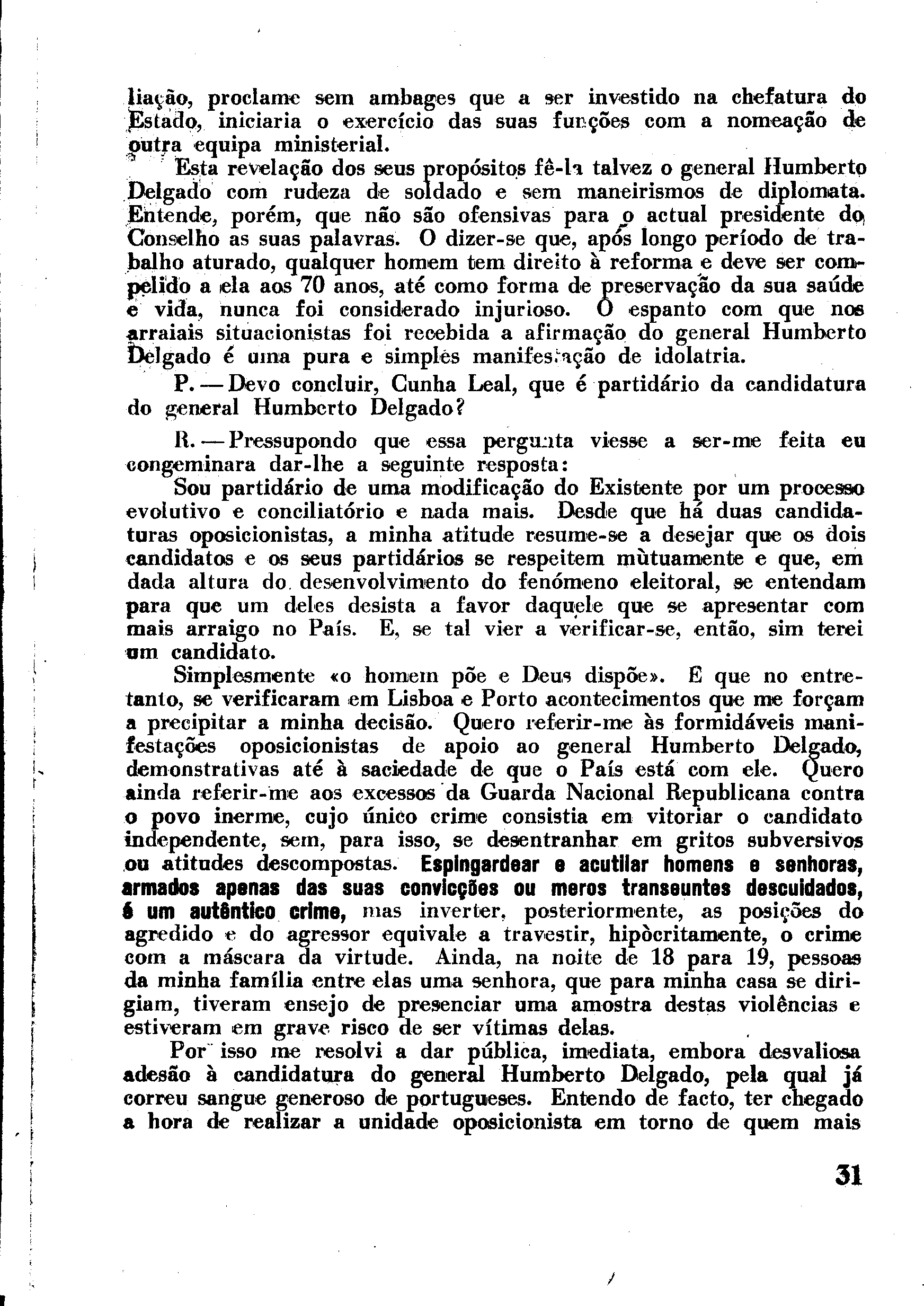 liação, proclame sem ambages que a ser investido na chefatura do Estado, iniciaria o exercício das suas funções com a nomeação de outra equipa ministerial.

Esta revelação dos seus propósitos fê-la talvez o general Humberto Delgado com rudeza de soldado e sem maneirismos de diplomata. Entende, porém, que não são ofensivas para o actual presidente do Conselho as suas palavras. O dizer-se que, após longo período de trabalho aturado, qualquer homem tem direito à reforma e deve ser compelido a ela aos 70 anos, até como forma de preservação da sua saúde e vida, nunca foi considerado injurioso. O espanto com que nos arraiais situacionistas foi recebida a afirmação do general Humberto Delgado é uma pura e simples manifestação de idolatria.

P. — Devo concluir, Cunha Leal, que é partidário da candidatura do general Humberto Delgado?

R. — Pressupondo que essa pergunta viesse a ser-me feita eu congeminara dar-lhe a seguinte resposta:

Sou partidário de uma modificação do Existente por um processo evolutivo e conciliatório e nada mais. Desde que há duas candidaturas oposicionistas, a minha atitude resume-se a desejar que os dois candidatos e os seus partidários se respeitem mùtuamente e que, em dada altura do desenvolvimento do fenómeno eleitoral, se entendam para que um deles desista a favor daquele que se apresentar com mais arraigo no País. E, se tal vier a verificar-se, então, sim terei um candidato.

Simplesmente «o homem põe e Deus dispõe». E que no entretanto, se verificaram em Lisboa e Porto acontecimentos que me forçam a precipitar a minha decisão. Quero referir-me às formidáveis manifestações oposicionistas de apoio ao general Humberto Delgado, demonstrativas até à saciedade de que o País está com ele. Quero ainda referir-me aos excessos da Guarda Nacional Republicana contra o povo inerme, cujo único crime consistia em vitoriar o candidato independente, sem, para isso, se desentranhar em gritos subversivos ou atitudes descompostas. Espingardear e acutilar homens e senhoras, armados apenas das suas convicções ou meros transeuntes descuidados, é um autêntico crime, mas inverter, posteriormente, as posições do agredido e do agressor equivale a travestir, hipòcritamente, o crime com a máscara da virtude. Ainda, na noite de 18 para 19, pessoas da minha família entre elas uma senhora, que para minha casa se dirigiam, tiveram ensejo de presenciar uma amostra destas violências e estiveram em grave risco de ser vítimas delas.

Por isso me resolvi a dar pública, imediata, embora desvaliosa adesão à candidatura do general Humberto Delgado, pela qual já correu sangue generoso de portugueses. Entendo de facto, ter chegado a hora de realizar a unidade oposicionista em torno de quem mais

31